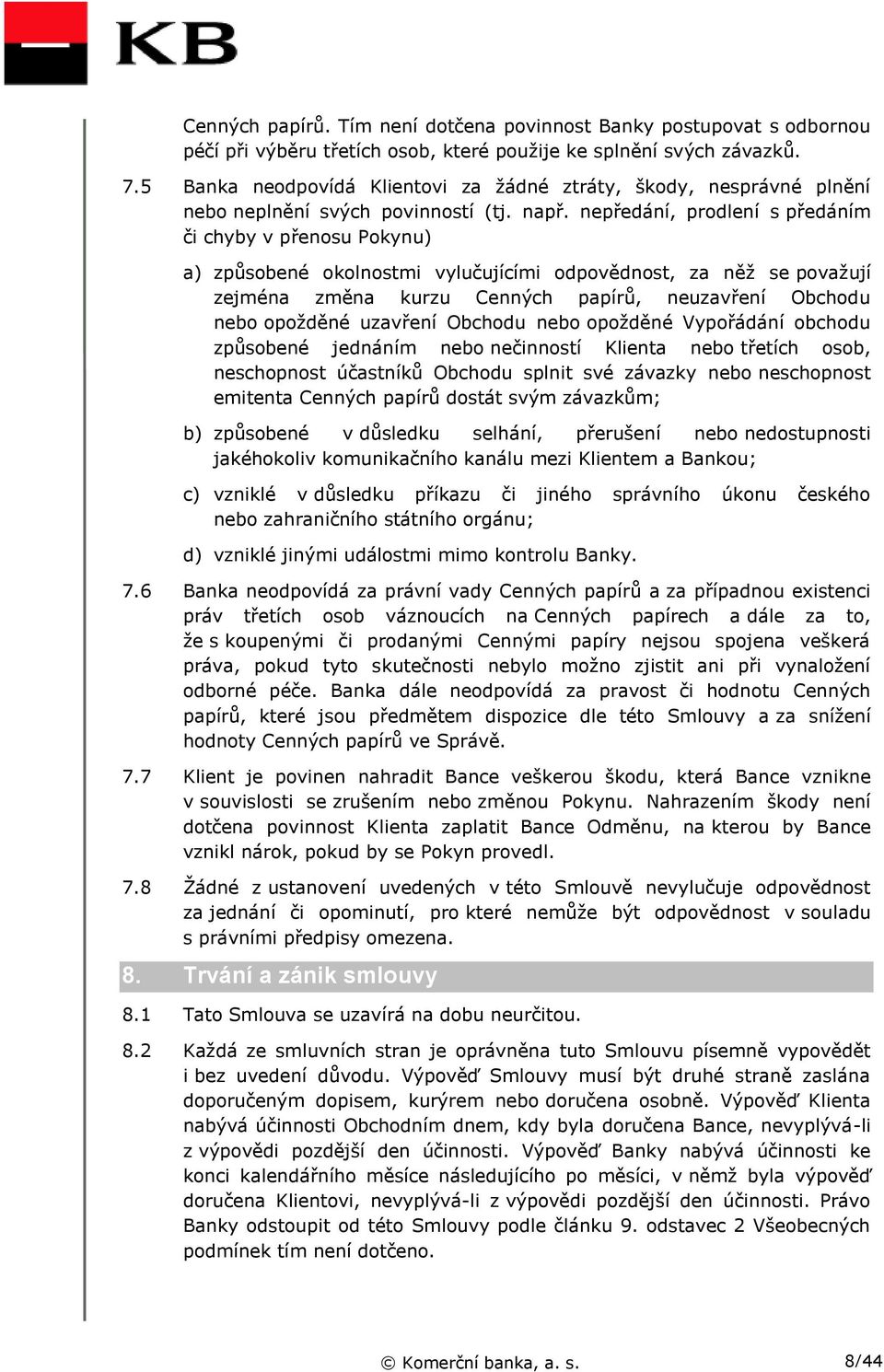 KB

Cenných papírů. Tím není dotčena povinnost Banky postupovat s odbornou péčí při výběru třetích osob, které použije ke splnění svých závazků.

7.5 Banka neodpovídá Klientovi za žádné ztráty, škody, nesprávné plnění nebo neplnění svých povinností (tj. např. nepředání, prodlení s předáním či chyby v přenosu Pokynu)

a) způsobené okolnostmi vylučujícími odpovědnost, za něž se považují zejména změna kurzu Cenných papírů, neuzavření Obchodu nebo opožděné uzavření Obchodu nebo opožděné Vypořádání obchodu způsobené jednáním nebo nečinností Klienta nebo třetích osob, neschopnost účastníků Obchodu splnit své závazky nebo neschopnost emitenta Cenných papírů dostát svým závazkům;

b) způsobené v důsledku selhání, přerušení nebo nedostupnosti jakéhokoliv komunikačního kanálu mezi Klientem a Bankou;

c) vzniklé v důsledku příkazu či jiného správního úkonu českého nebo zahraničního státního orgánu;

d) vzniklé jinými událostmi mimo kontrolu Banky.

7.6 Banka neodpovídá za právní vady Cenných papírů a za případnou existenci práv třetích osob váznoucích na Cenných papírech a dále za to, že s koupenými či prodanými Cennými papíry nejsou spojena veškerá práva, pokud tyto skutečnosti nebylo možno zjistit ani při vynaložení odborné péče. Banka dále neodpovídá za pravost či hodnotu Cenných papírů, které jsou předmětem dispozice dle této Smlouvy a za snížení hodnoty Cenných papírů ve Správě.

7.7 Klient je povinen nahradit Bance veškerou škodu, která Bance vznikne v souvislosti se zrušením nebo změnou Pokynu. Nahrazením škody není dotčena povinnost Klienta zaplatit Bance Odměnu, na kterou by Bance vznikl nárok, pokud by se Pokyn provedl.

7.8 Žádné z ustanovení uvedených v této Smlouvě nevylučuje odpovědnost za jednání či opominutí, pro které nemůže být odpovědnost v souladu s právními předpisy omezena.

8. Trvání a zánik smlouvy

8.1 Tato Smlouva se uzavírá na dobu neurčitou.

8.2 Každá ze smluvních stran je oprávněna tuto Smlouvu písemně vypovědět i bez uvedení důvodu. Výpověď Smlouvy musí být druhé straně zaslána doporučeným dopisem, kurýrem nebo doručena osobně. Výpověď Klienta nabývá účinnosti Obchodním dnem, kdy byla doručena Bance, nevyplývá-li z výpovědi pozdější den účinnosti. Výpověď Banky nabývá účinnosti ke konci kalendářního měsíce následujícího po měsíci, v němž byla výpověď doručena Klientovi, nevyplývá-li z výpovědi pozdější den účinnosti. Právo Banky odstoupit od této Smlouvy podle článku 9. odstavec 2 Všeobecných podmínek tím není dotčeno.

© Komerční banka, a. s.

8/44